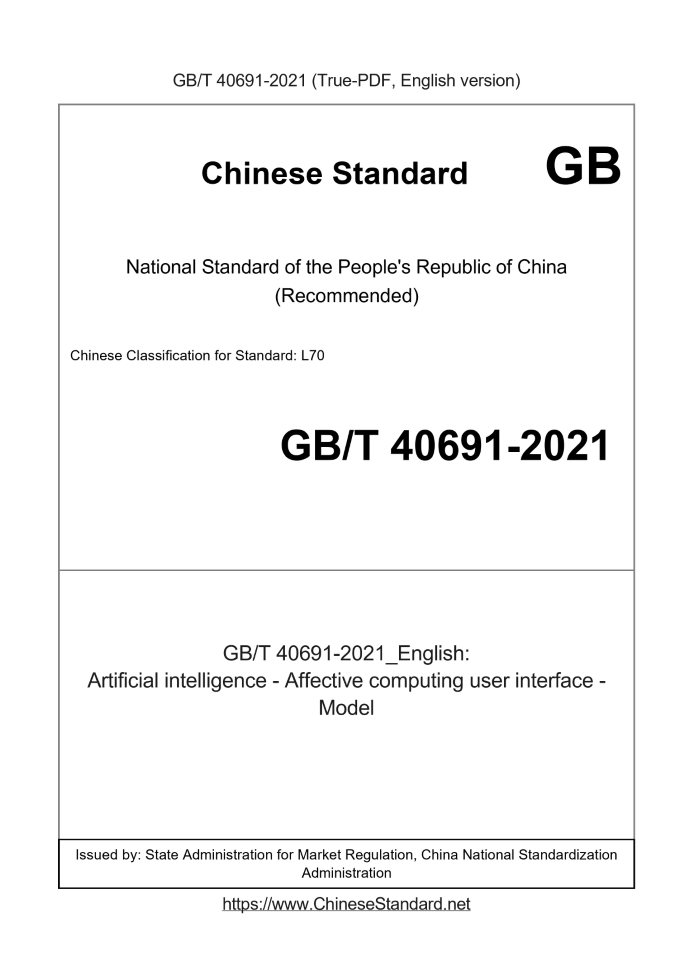 GB/T 40691-2021 (True-PDF, English version)

Chinese Standard GB

National Standard of the People's Republic of China (Recommended)

Chinese Classification for Standard: L70

GB/T 40691-2021

GB/T 40691-2021_English: Artificial intelligence - Affective computing user interface - Model

Issued by: State Administration for Market Regulation, China National Standardization Administration

https://www.ChineseStandard.net